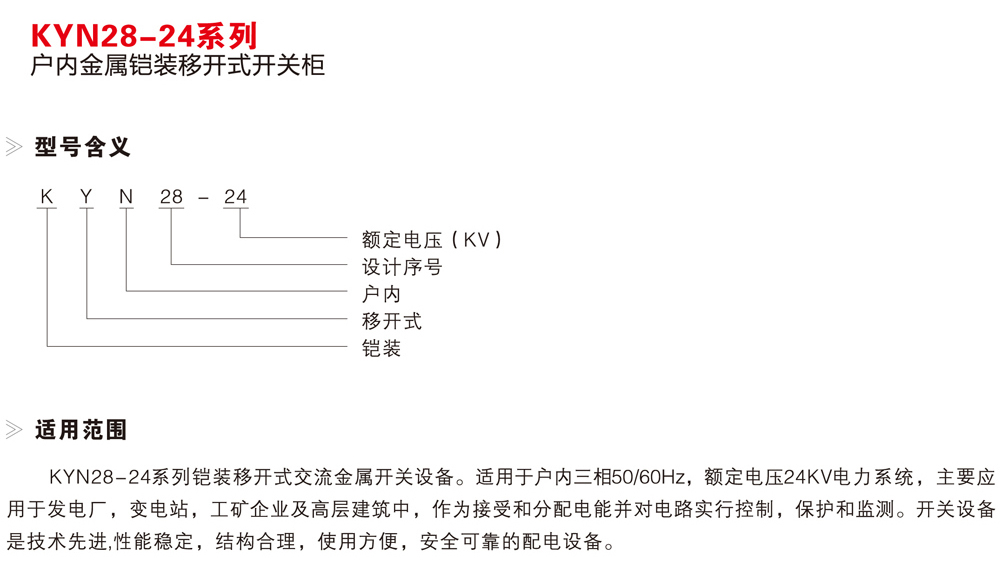 KYN28-24系列
户内金属铠装移开式开关柜

型号含义

K Y N 28 - 24

额定电压（KV）
设计序号
户内
移开式
铠装

适用范围

KYN28-24系列铠装移开式交流金属开关设备。适用于户内三相50/60Hz，额定电压24KV电力系统，主要应用于发电厂，变电站，工矿企业及高层建筑中，作为接受和分配电能并对电路实行控制，保护和监测。开关设备是技术先进,性能稳定，结构合理，使用方便，安全可靠的配电设备。